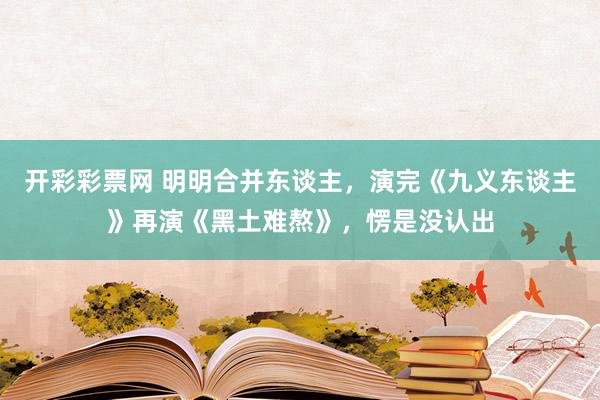 开彩彩票网 明明合并东谈主，演完《九义东谈主》再演《黑土难熬》，愣是没认出